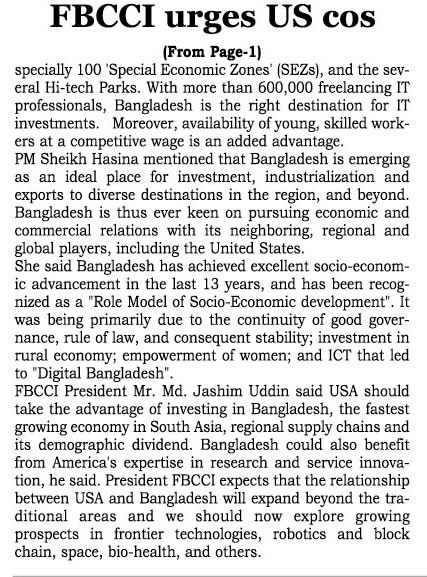 FBCCI urges US cos

(From Page-1)

specially 100 'Special Economic Zones' (SEZs), and the several Hi-tech Parks. With more than 600,000 freelancing IT professionals, Bangladesh is the right destination for IT investments. Moreover, availability of young, skilled workers at a competitive wage is an added advantage.

PM Sheikh Hasina mentioned that Bangladesh is emerging as an ideal place for investment, industrialization and exports to diverse destinations in the region, and beyond. Bangladesh is thus ever keen on pursuing economic and commercial relations with its neighboring, regional and global players, including the United States.

She said Bangladesh has achieved excellent socio-economic advancement in the last 13 years, and has been recognized as a "Role Model of Socio-Economic development". It was being primarily due to the continuity of good governance, rule of law, and consequent stability; investment in rural economy; empowerment of women; and ICT that led to "Digital Bangladesh".

FBCCI President Mr. Md. Jashim Uddin said USA should take the advantage of investing in Bangladesh, the fastest growing economy in South Asia, regional supply chains and its demographic dividend. Bangladesh could also benefit from America's expertise in research and service innovation, he said. President FBCCI expects that the relationship between USA and Bangladesh will expand beyond the traditional areas and we should now explore growing prospects in frontier technologies, robotics and block chain, space, bio-health, and others.